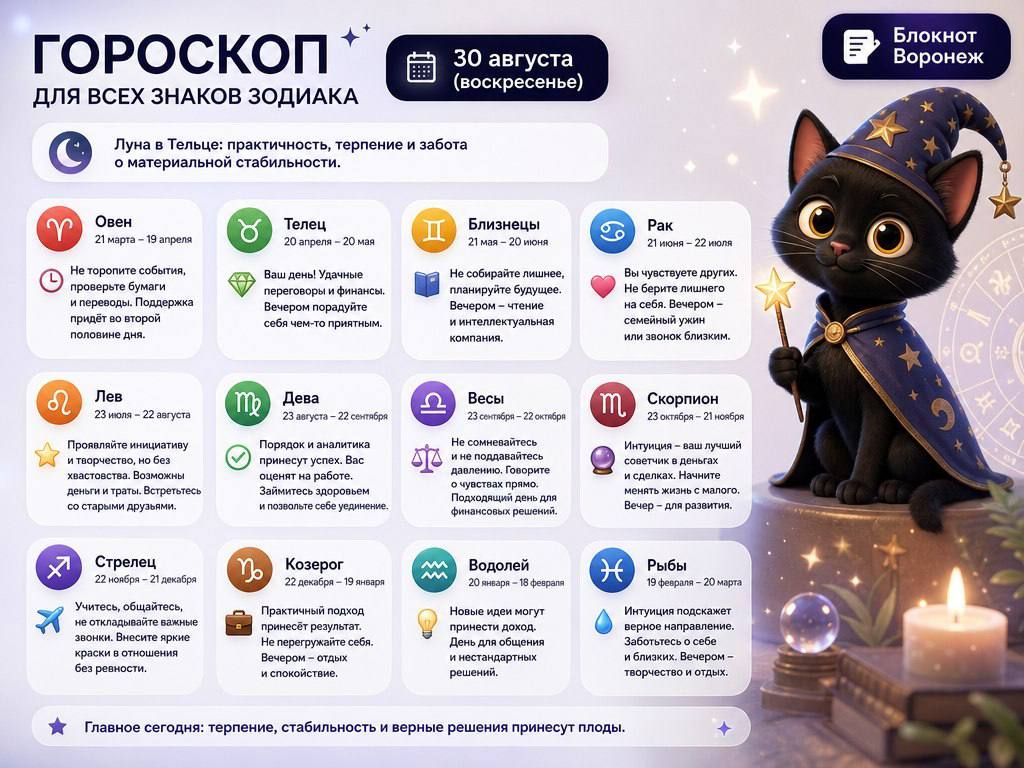 ГОРОСКОП
ДЛЯ ВСЕХ ЗНАКОВ ЗОДИАКА

30 августа (воскресенье)

Блокнот Воронеж

Луна в Тельце: практичность, терпение и забота о материальной стабильности.

Овен
21 марта – 19 апреля
Не торопите события, проверьте бумаги и переводы. Поддержка придёт во второй половине дня.

Телец
20 апреля – 20 мая
Ваш день! Удачные переговоры и финансы. Вечером порадуйте себя чем-то приятным.

Близнецы
21 мая – 20 июня
Не собирайте лишнее, планируйте будущее. Вечером – чтение и интеллектуальная компания.

Рак
21 июня – 22 июля
Вы чувствуете других. Не берите лишнего на себя. Вечером – семейный ужин или звонок близким.

Лев
23 июля – 22 августа
Проявляйте инициативу и творчество, но без хвастовства. Возможны деньги и траты. Встретьтесь со старыми друзьями.

Дева
23 августа – 22 сентября
Порядок и аналитика принесут успех. Вас оценят на работе. Займитесь здоровьем и позвольте себе уединение.

Весы
23 сентября – 22 октября
Не сомневайтесь и не поддавайтесь давлению. Говорите о чувствах прямо. Подходящий день для финансовых решений.

Скорпион
23 октября – 21 ноября
Интуиция – ваш лучший советчик в деньгах и сделках. Начните менять жизнь с малого. Вечер – для развития.

Стрелец
22 ноября – 21 декабря
Учитесь, общайтесь, не откладывайте важные звонки. Внесите яркие краски в отношения без ревности.

Козерог
22 декабря – 19 января
Практичный подход принесёт результат. Не перегружайте себя. Вечером – отдых и спокойствие.

Водолей
20 января – 18 февраля
Новые идеи могут принести доход. День для общения и нестандартных решений.

Рыбы
19 февраля – 20 марта
Интуиция подскажет верное направление. Заботьтесь о себе и близких. Вечером – творчество и отдых.

Главное сегодня: терпение, стабильность и верные решения принесут плоды.